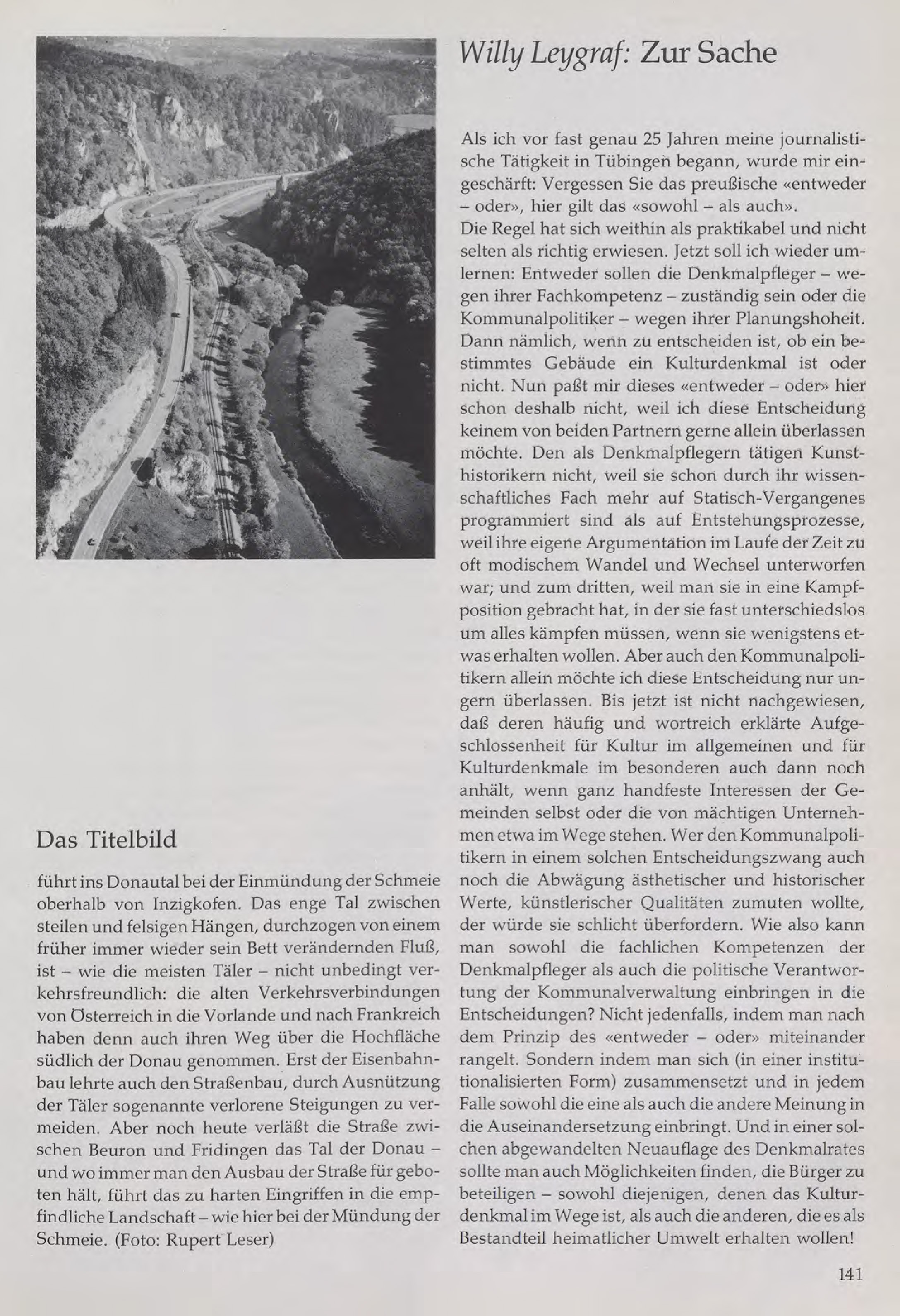 Das Titelbild

führt ins Donautal bei der Einmündung der Schmeie oberhalb von Inzigkofen. Das enge Tal zwischen steilen und felsigen Hängen, durchzogen von einem früher immer wieder sein Bett verändernden Fluß, ist – wie die meisten Täler – nicht unbedingt verkehrsfreundlich: die alten Verkehrsverbindungen von Österreich in die Vorlande und nach Frankreich haben denn auch ihren Weg über die Hochfläche südlich der Donau genommen. Erst der Eisenbahnbau lehrte auch den Straßenbau, durch Ausnützung der Täler sogenannte verlorene Steigungen zu vermeiden. Aber noch heute verläßt die Straße zwischen Beuron und Fridingen das Tal der Donau – und wo immer man den Ausbau der Straße für geboten hält, führt das zu harten Eingriffen in die empfindliche Landschaft – wie hier bei der Mündung der Schmeie. (Foto: Rupert Leser)

Willy Leygraf: Zur Sache

Als ich vor fast genau 25 Jahren meine journalistische Tätigkeit in Tübingen begann, wurde mir eingeschärft: Vergessen Sie das preußische «entweder – oder», hier gilt das «sowohl – als auch».
Die Regel hat sich weithin als praktikabel und nicht selten als richtig erwiesen. Jetzt soll ich wieder umlernen: Entweder sollen die Denkmalpfleger – wegen ihrer Fachkompetenz – zuständig sein oder die Kommunalpolitiker – wegen ihrer Planungshoheit. Dann nämlich, wenn zu entscheiden ist, ob ein bestimmtes Gebäude ein Kulturdenkmal ist oder nicht. Nun paßt mir dieses «entweder – oder» hier schon deshalb nicht, weil ich diese Entscheidung keinem von beiden Partnern gerne allein überlassen möchte. Den als Denkmalpflegern tätigen Kunsthistorikern nicht, weil sie schon durch ihr wissenschaftliches Fach mehr auf Statisch-Vergangenes programmiert sind als auf Entstehungsprozesse, weil ihre eigene Argumentation im Laufe der Zeit zu oft modischem Wandel und Wechsel unterworfen war; und zum dritten, weil man sie in eine Kampfposition gebracht hat, in der sie fast unterschiedslos um alles kämpfen müssen, wenn sie wenigstens etwas erhalten wollen. Aber auch den Kommunalpolitikern allein möchte ich diese Entscheidung nur ungern überlassen. Bis jetzt ist nicht nachgewiesen, daß deren häufig und wortreich erklärte Aufgeschlossenheit für Kultur im allgemeinen und für Kulturdenkmale im besonderen auch dann noch anhält, wenn ganz handfeste Interessen der Gemeinden selbst oder die von mächtigen Unternehmen etwa im Wege stehen. Wer den Kommunalpolitikern in einem solchen Entscheidungszwang auch noch die Abwägung ästhetischer und historischer Werte, künstlerischer Qualitäten zumuten wollte, der würde sie schlicht überfordern. Wie also kann man sowohl die fachlichen Kompetenzen der Denkmalpfleger als auch die politische Verantwortung der Kommunalverwaltung einbringen in die Entscheidungen? Nicht jedenfalls, indem man nach dem Prinzip des «entweder – oder» miteinander rangelt. Sondern indem man sich (in einer institutionalisierten Form) zusammensetzt und in jedem Falle sowohl die eine als auch die andere Meinung in die Auseinandersetzung einbringt. Und in einer solchen abgewandelten Neuauflage des Denkmalrates sollte man auch Möglichkeiten finden, die Bürger zu beteiligen – sowohl diejenigen, denen das Kulturdenkmal im Wege ist, als auch die anderen, die es als Bestandteil heimatlicher Umwelt erhalten wollen!

141